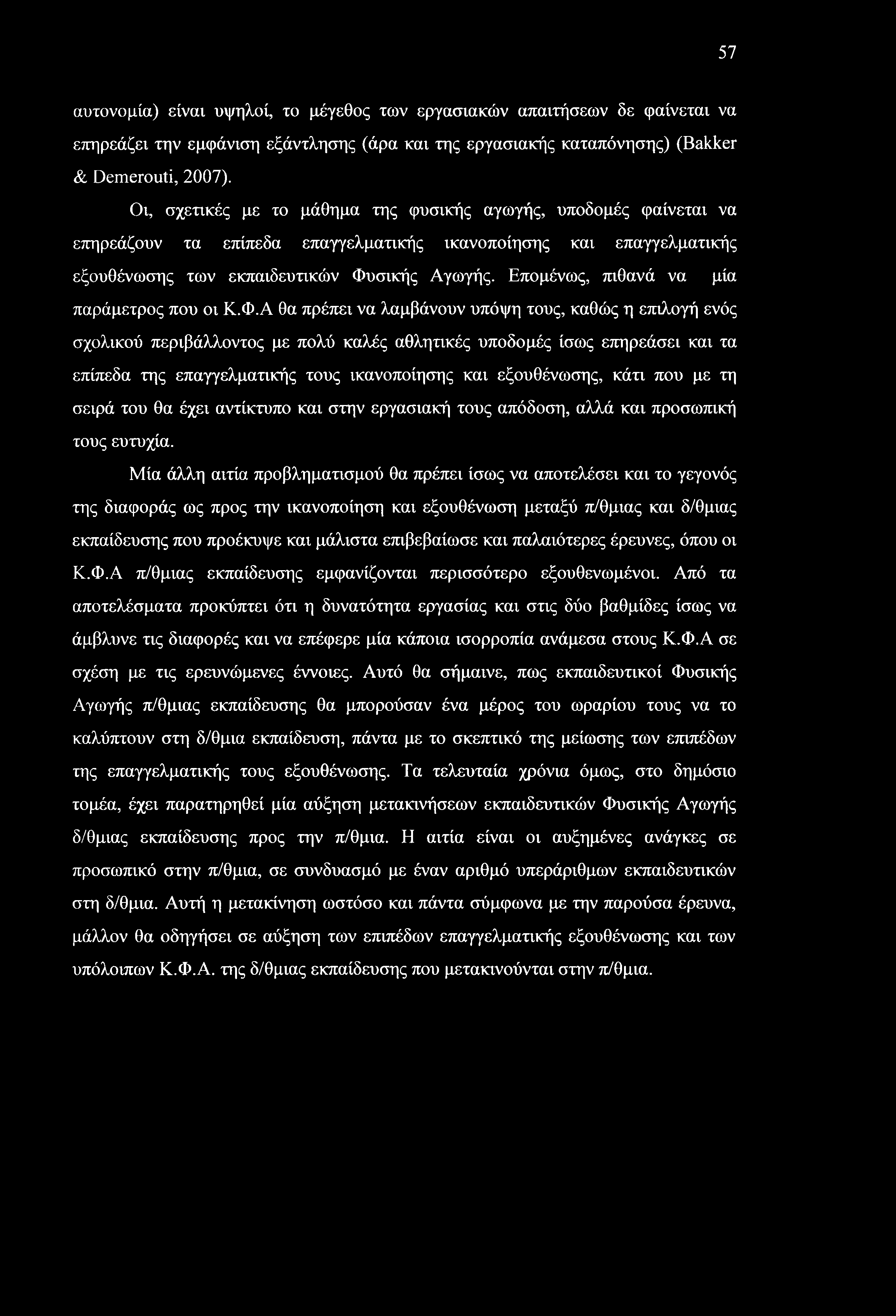 57

αυτονομία) είναι υψηλοί, το μέγεθος των εργασιακών απαιτήσεων δε φαίνεται να επηρεάζει την εμφάνιση εξάντλησης (άρα και της εργασιακής καταπόνησης) (Bakker & Demerouti, 2007).

Οι, σχετικές με το μάθημα της φυσικής αγωγής, υποδομές φαίνεται να επηρεάζουν τα επίπεδα επαγγελματικής ικανοποίησης και επαγγελματικής εξουθένωσης των εκπαιδευτικών Φυσικής Αγωγής. Επομένως, πιθανά να μία παράμετρος που οι Κ.Φ.Α θα πρέπει να λαμβάνουν υπόψη τους, καθώς η επιλογή ενός σχολικού περιβάλλοντος με πολύ καλές αθλητικές υποδομές ίσως επηρεάσει και τα επίπεδα της επαγγελματικής τους ικανοποίησης και εξουθένωσης, κάτι που με τη σειρά του θα έχει αντίκτυπο και στην εργασιακή τους απόδοση, αλλά και προσωπική τους ευτυχία.

Μία άλλη αιτία προβληματισμού θα πρέπει ίσως να αποτελέσει και το γεγονός της διαφοράς ως προς την ικανοποίηση και εξουθένωση μεταξύ π/θμιας και δ/θμιας εκπαίδευσης που προέκυψε και μάλιστα επιβεβαίωσε και παλαιότερες έρευνες, όπου οι Κ.Φ.Α π/θμιας εκπαίδευσης εμφανίζονται περισσότερο εξουθενωμένοι. Από τα αποτελέσματα προκύπτει ότι η δυνατότητα εργασίας και στις δύο βαθμίδες ίσως να άμβλυνε τις διαφορές και να επέφερε μία κάποια ισορροπία ανάμεσα στους Κ.Φ.Α σε σχέση με τις ερευνώμενες έννοιες. Αυτό θα σήμαινε, πως εκπαιδευτικοί Φυσικής Αγωγής π/θμιας εκπαίδευσης θα μπορούσαν ένα μέρος του ωραρίου τους να το καλύπτουν στη δ/θμια εκπαίδευση, πάντα με το σκεπτικό της μείωσης των επιπέδων της επαγγελματικής τους εξουθένωσης. Τα τελευταία χρόνια όμως, στο δημόσιο τομέα, έχει παρατηρηθεί μία αύξηση μετακινήσεων εκπαιδευτικών Φυσικής Αγωγής δ/θμιας εκπαίδευσης προς την π/θμια. Η αιτία είναι οι αυξημένες ανάγκες σε προσωπικό στην π/θμια, σε συνδυασμό με έναν αριθμό υπεράριθμων εκπαιδευτικών στη δ/θμια. Αυτή η μετακίνηση ωστόσο και πάντα σύμφωνα με την παρούσα έρευνα, μάλλον θα οδηγήσει σε αύξηση των επιπέδων επαγγελματικής εξουθένωσης και των υπόλοιπων Κ.Φ.Α. της δ/θμιας εκπαίδευσης που μετακινούνται στην π/θμια.